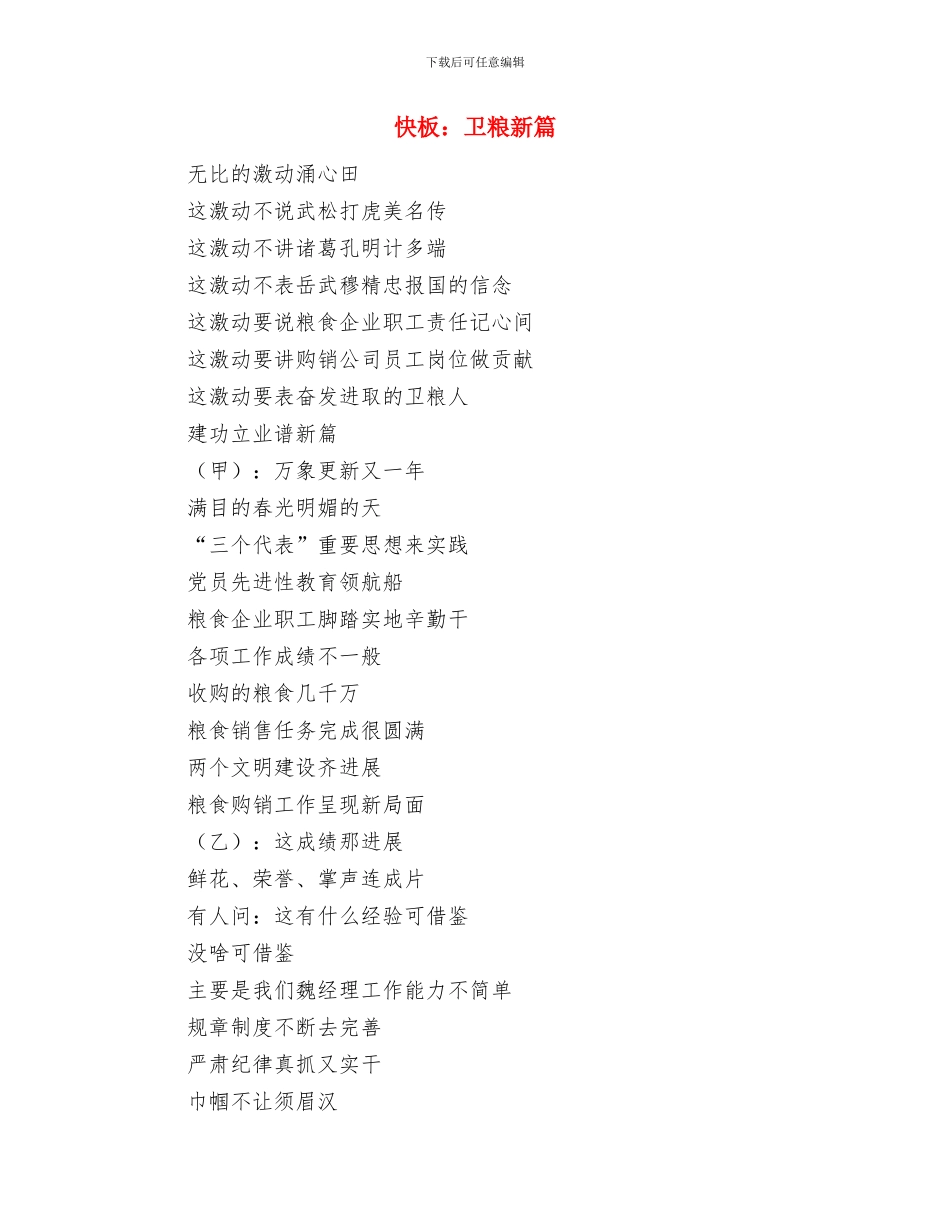 下载后可任意编辑

快板：卫粮新篇

无比的激动涌心田
这激动不说武松打虎美名传
这激动不讲诸葛孔明计多端
这激动不表岳武穆精忠报国的信念
这激动要说粮食企业职工责任记心间
这激动要讲购销公司员工岗位做贡献
这激动要表奋发进取的卫粮人
建功立业谱新篇
（甲）：万象更新又一年
满目的春光明媚的天
“三个代表”重要思想来实践
党员先进性教育领航船
粮食企业职工脚踏实地辛勤干
各项工作成绩不一般
收购的粮食几千万
粮食销售任务完成很圆满
两个文明建设齐进展
粮食购销工作呈现新局面
（乙）：这成绩那进展
鲜花、荣誉、掌声连成片
有人问：这有什么经验可借鉴
没啥可借鉴
主要是我们魏经理工作能力不简单
规章制度不断去完善
严肃纪律真抓又实干
巾帼不让须眉汉